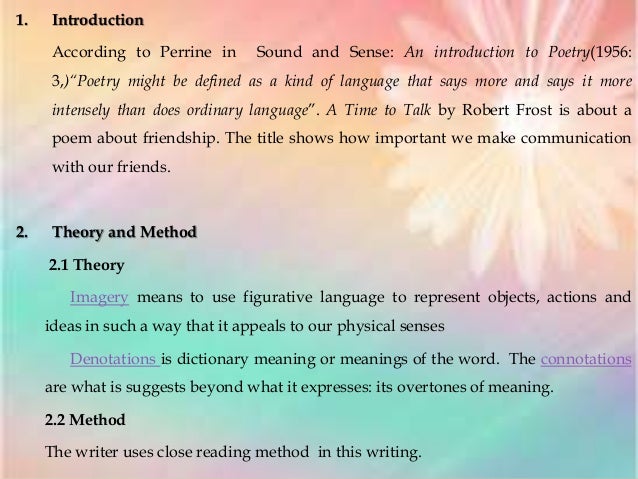 1. Introduction

According to Perrine in Sound and Sense: An introduction to Poetry(1956: 3,)"Poetry might be defined as a kind of language that says more and says it more intensely than does ordinary language". A Time to Talk by Robert Frost is about a poem about friendship. The title shows how important we make communication with our friends.

2. Theory and Method

2.1 Theory

Imagery means to use figurative language to represent objects, actions and ideas in such a way that it appeals to our physical senses

Denotations is dictionary meaning or meanings of the word. The connotations are what is suggests beyond what it expresses: its overtones of meaning.

2.2 Method

The writer uses close reading method in this writing.